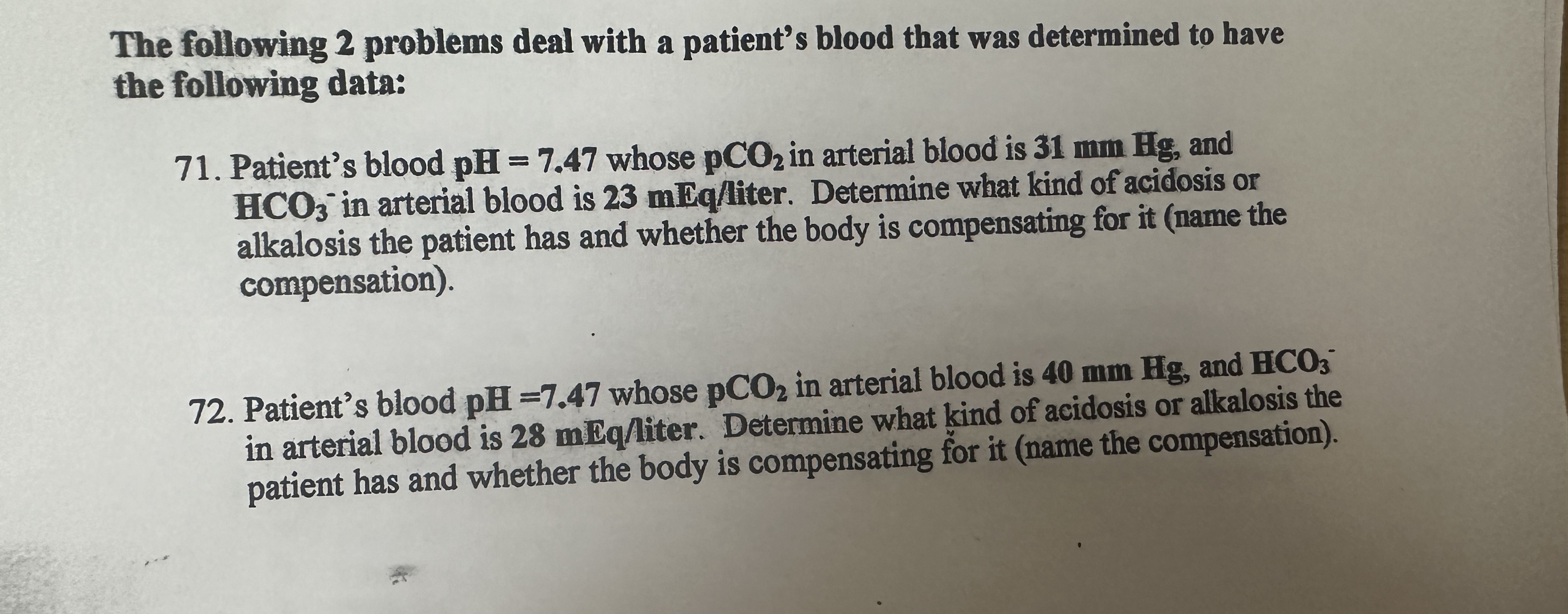 The following 2 problems deal with a patient's blood that was determined to have the following data:

71. Patient's blood pH = 7.47 whose $pCO_2$ in arterial blood is 31 mm Hg, and $HCO_3^-$ in arterial blood is 23 mEq/liter. Determine what kind of acidosis or alkalosis the patient has and whether the body is compensating for it (name the compensation).

72. Patient's blood pH =7.47 whose $pCO_2$ in arterial blood is 40 mm Hg, and $HCO_3^-$ in arterial blood is 28 mEq/liter. Determine what kind of acidosis or alkalosis the patient has and whether the body is compensating for it (name the compensation).